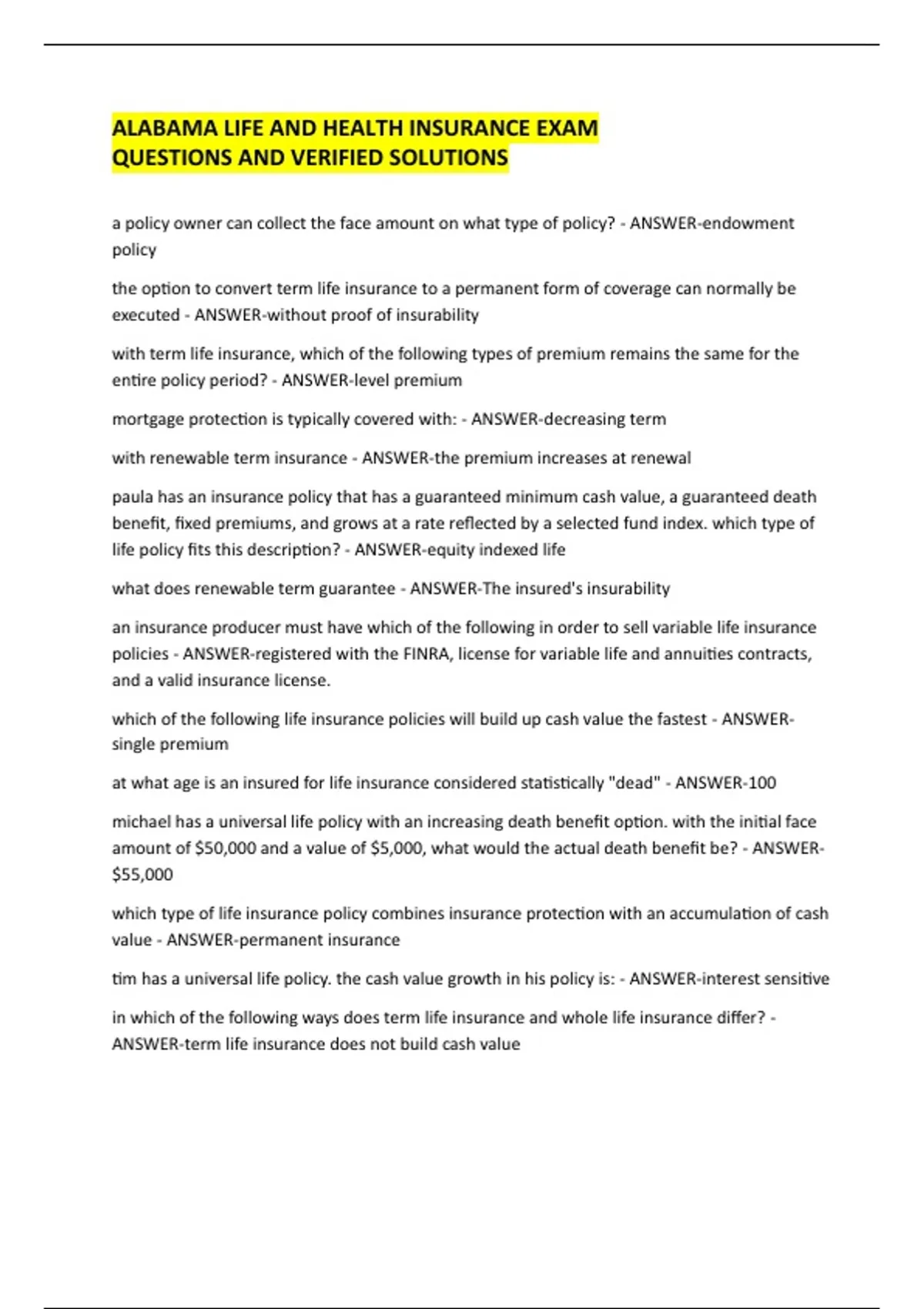 ALABAMA LIFE AND HEALTH INSURANCE EXAM QUESTIONS AND VERIFIED SOLUTIONS

a policy owner can collect the face amount on what type of policy? - ANSWER-endowment policy

the option to convert term life insurance to a permanent form of coverage can normally be executed - ANSWER-without proof of insurability

with term life insurance, which of the following types of premium remains the same for the entire policy period? - ANSWER-level premium

mortgage protection is typically covered with: - ANSWER-decreasing term

with renewable term insurance - ANSWER-the premium increases at renewal

paula has an insurance policy that has a guaranteed minimum cash value, a guaranteed death benefit, fixed premiums, and grows at a rate reflected by a selected fund index. which type of life policy fits this description? - ANSWER-equity indexed life

what does renewable term guarantee - ANSWER-The insured's insurability

an insurance producer must have which of the following in order to sell variable life insurance policies - ANSWER-registered with the FINRA, license for variable life and annuities contracts, and a valid insurance license.

which of the following life insurance policies will build up cash value the fastest - ANSWER-single premium

at what age is an insured for life insurance considered statistically "dead" - ANSWER-100

michael has a universal life policy with an increasing death benefit option. with the initial face amount of $50,000 and a value of $5,000, what would the actual death benefit be? - ANSWER-$55,000

which type of life insurance policy combines insurance protection with an accumulation of cash value - ANSWER-permanent insurance

tim has a universal life policy. the cash value growth in his policy is: - ANSWER-interest sensitive

in which of the following ways does term life insurance and whole life insurance differ? - ANSWER-term life insurance does not build cash value